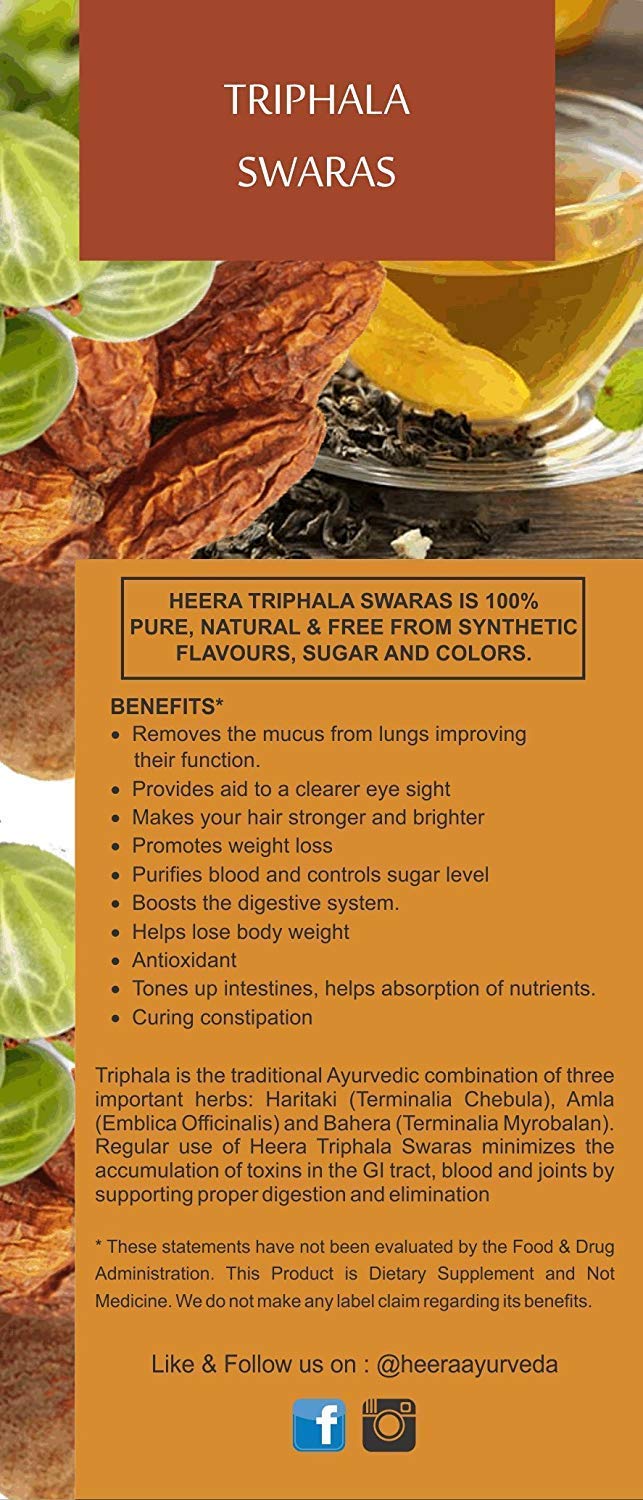 TRIPHALA
SWARAS

HEERA TRIPHALA SWARAS IS 100% PURE, NATURAL & FREE FROM SYNTHETIC FLAVOURS, SUGAR AND COLORS.

BENEFITS*
• Removes the mucus from lungs improving their function.
• Provides aid to a clearer eye sight
• Makes your hair stronger and brighter
• Promotes weight loss
• Purifies blood and controls sugar level
• Boosts the digestive system.
• Helps lose body weight
• Antioxidant
• Tones up intestines, helps absorption of nutrients.
• Curing constipation

Triphala is the traditional Ayurvedic combination of three important herbs: Haritaki (Terminalia Chebula), Amla (Emblica Officinalis) and Bahera (Terminalia Myrobalan). Regular use of Heera Triphala Swaras minimizes the accumulation of toxins in the GI tract, blood and joints by supporting proper digestion and elimination

* These statements have not been evaluated by the Food & Drug Administration. This Product is Dietary Supplement and Not Medicine. We do not make any label claim regarding its benefits.

Like & Follow us on : @heeraayurveda

f